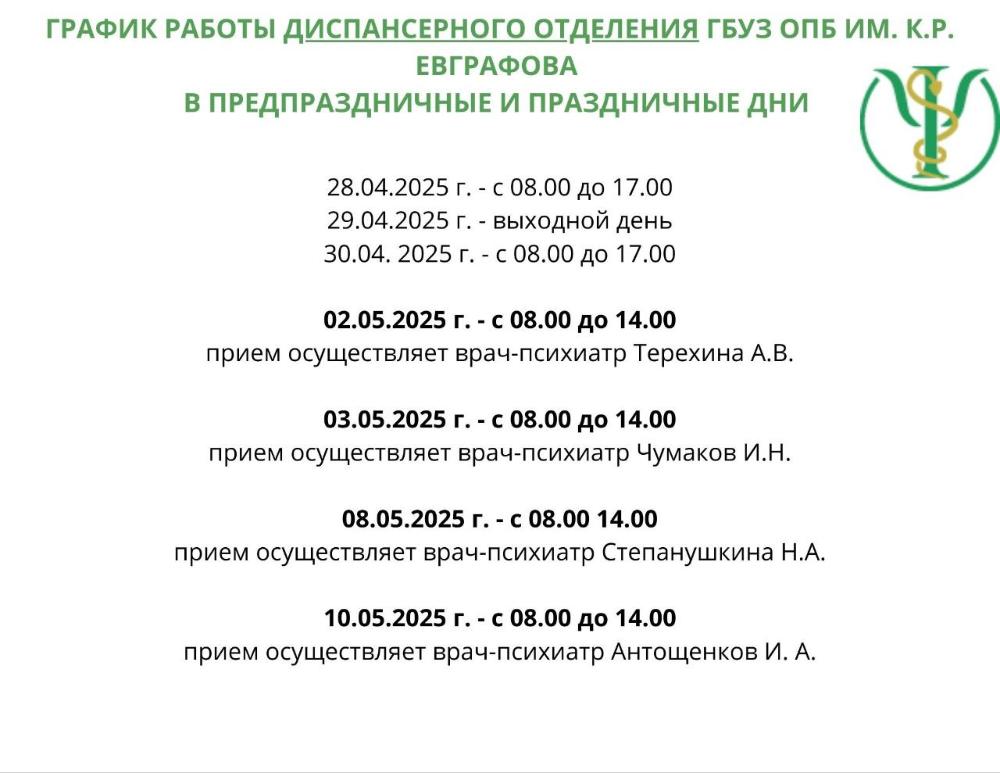 ГРАФИК РАБОТЫ ДИСПАНСЕРНОГО ОТДЕЛЕНИЯ ГБУЗ ОПБ ИМ. К.Р. ЕВГРАФОВА
В ПРЕДПРАЗДНИЧНЫЕ И ПРАЗДНИЧНЫЕ ДНИ

28.04.2025 г. - с 08.00 до 17.00
29.04.2025 г. - выходной день
30.04. 2025 г. - с 08.00 до 17.00

02.05.2025 г. - с 08.00 до 14.00
прием осуществляет врач-психиатр Терехина А.В.

03.05.2025 г. - с 08.00 до 14.00
прием осуществляет врач-психиатр Чумаков И.Н.

08.05.2025 г. - с 08.00 14.00
прием осуществляет врач-психиатр Степанушкина Н.А.

10.05.2025 г. - с 08.00 до 14.00
прием осуществляет врач-психиатр Антощенков И. А.